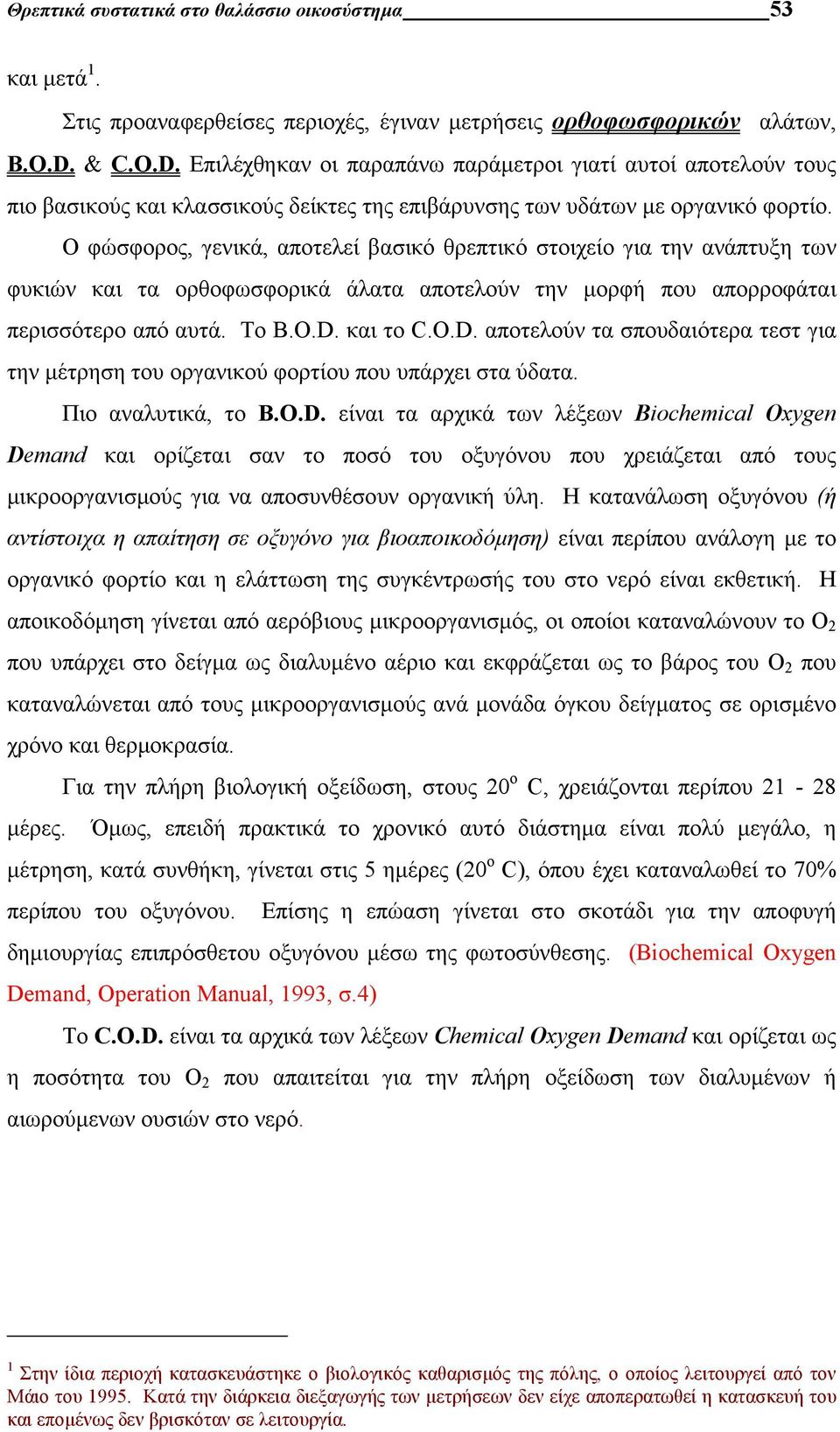 Θρεπτικά συστατικά στο θαλάσσιο οικοσύστημα 53

και μετά$^1$.

Στις προαναφερθείσες περιοχές, έγιναν μετρήσεις ορθοφωσφορικών αλάτων, B.O.D. & C.O.D. Επιλέχθηκαν οι παραπάνω παράμετροι γιατί αυτοί αποτελούν τους πιο βασικούς και κλασσικούς δείκτες της επιβάρυνσης των υδάτων με οργανικό φορτίο.

Ο φώσφορος, γενικά, αποτελεί βασικό θρεπτικό στοιχείο για την ανάπτυξη των φυκιών και τα ορθοφωσφορικά άλατα αποτελούν την μορφή που απορροφάται περισσότερο από αυτά. Το B.O.D. και το C.O.D. αποτελούν τα σπουδαιότερα τεστ για την μέτρηση του οργανικού φορτίου που υπάρχει στα ύδατα.

Πιο αναλυτικά, το B.O.D. είναι τα αρχικά των λέξεων Biochemical Oxygen Demand και ορίζεται σαν το ποσό του οξυγόνου που χρειάζεται από τους μικροοργανισμούς για να αποσυνθέσουν οργανική ύλη. Η κατανάλωση οξυγόνου (ή αντίστοιχα η απαίτηση σε οξυγόνο για βιοαποικοδόμηση) είναι περίπου ανάλογη με το οργανικό φορτίο και η ελάττωση της συγκέντρωσής του στο νερό είναι εκθετική. Η αποικοδόμηση γίνεται από αερόβιους μικροοργανισμός, οι οποίοι καταναλώνουν το $O_2$ που υπάρχει στο δείγμα ως διαλυμένο αέριο και εκφράζεται ως το βάρος του $O_2$ που καταναλώνεται από τους μικροοργανισμούς ανά μονάδα όγκου δείγματος σε ορισμένο χρόνο και θερμοκρασία.

Για την πλήρη βιολογική οξείδωση, στους $20^o$ C, χρειάζονται περίπου 21 - 28 μέρες. Όμως, επειδή πρακτικά το χρονικό αυτό διάστημα είναι πολύ μεγάλο, η μέτρηση, κατά συνθήκη, γίνεται στις 5 ημέρες ($20^o$ C), όπου έχει καταναλωθεί το 70% περίπου του οξυγόνου. Επίσης η επώαση γίνεται στο σκοτάδι για την αποφυγή δημιουργίας επιπρόσθετου οξυγόνου μέσω της φωτοσύνθεσης. (Biochemical Oxygen Demand, Operation Manual, 1993, σ.4)

Το C.O.D. είναι τα αρχικά των λέξεων Chemical Oxygen Demand και ορίζεται ως η ποσότητα του $O_2$ που απαιτείται για την πλήρη οξείδωση των διαλυμένων ή αιωρούμενων ουσιών στο νερό.

$^1$ Στην ίδια περιοχή κατασκευάστηκε ο βιολογικός καθαρισμός της πόλης, ο οποίος λειτουργεί από τον Μάιο του 1995. Κατά την διάρκεια διεξαγωγής των μετρήσεων δεν είχε αποπερατωθεί η κατασκευή του και επομένως δεν βρισκόταν σε λειτουργία.